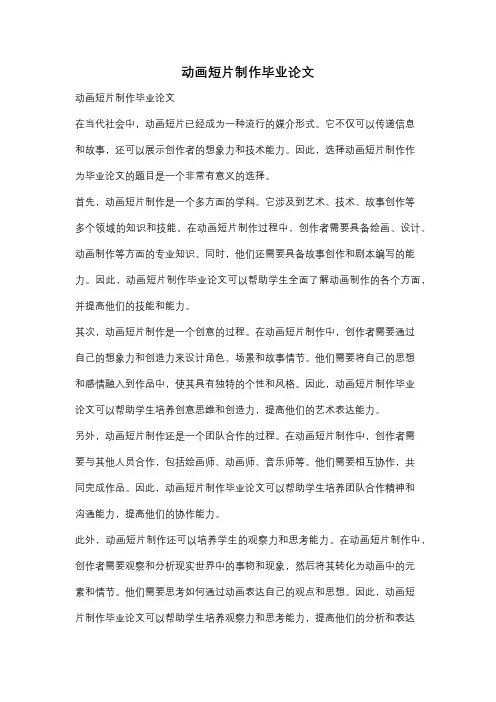 动画短片制作毕业论文

动画短片制作毕业论文

在当代社会中，动画短片已经成为一种流行的媒介形式。它不仅可以传递信息和故事，还可以展示创作者的想象力和技术能力。因此，选择动画短片制作作为毕业论文的题目是一个非常有意义的选择。

首先，动画短片制作是一个多方面的学科。它涉及到艺术、技术、故事创作等多个领域的知识和技能。在动画短片制作过程中，创作者需要具备绘画、设计、动画制作等方面的专业知识。同时，他们还需要具备故事创作和剧本编写的能力。因此，动画短片制作毕业论文可以帮助学生全面了解动画制作的各个方面，并提高他们的技能和能力。

其次，动画短片制作是一个创意的过程。在动画短片制作中，创作者需要通过自己的想象力和创造力来设计角色、场景和故事情节。他们需要将自己的思想和感情融入到作品中，使其具有独特的个性和风格。因此，动画短片制作毕业论文可以帮助学生培养创意思维和创造力，提高他们的艺术表达能力。

另外，动画短片制作还是一个团队合作的过程。在动画短片制作中，创作者需要与其他人员合作，包括绘画师、动画师、音乐师等。他们需要相互协作，共同完成作品。因此，动画短片制作毕业论文可以帮助学生培养团队合作精神和沟通能力，提高他们的协作能力。

此外，动画短片制作还可以培养学生的观察力和思考能力。在动画短片制作中，创作者需要观察和分析现实世界中的事物和现象，然后将其转化为动画中的元素和情节。他们需要思考如何通过动画表达自己的观点和思想。因此，动画短片制作毕业论文可以帮助学生培养观察力和思考能力，提高他们的分析和表达